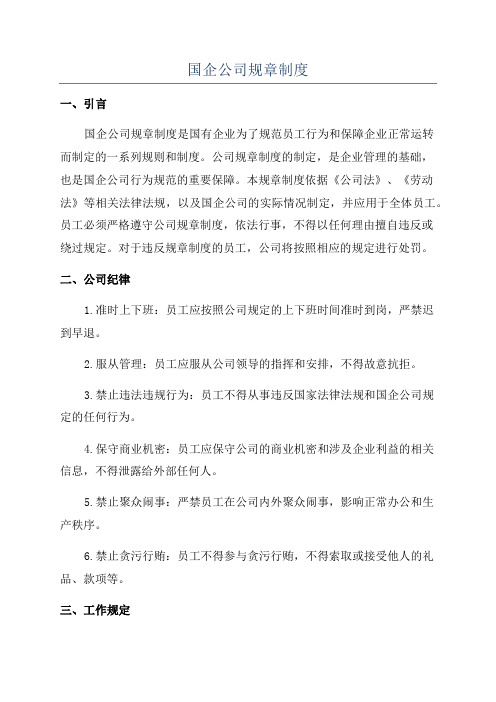 国企公司规章制度

一、引言

国企公司规章制度是国有企业为了规范员工行为和保障企业正常运转而制定的一系列规则和制度。公司规章制度的制定，是企业管理的基础，也是国企公司行为规范的重要保障。本规章制度依据《公司法》、《劳动法》等相关法律法规，以及国企公司的实际情况制定，并应用于全体员工。员工必须严格遵守公司规章制度，依法行事，不得以任何理由擅自违反或绕过规定。对于违反规章制度的员工，公司将按照相应的规定进行处罚。

二、公司纪律

1.准时上下班：员工应按照公司规定的上下班时间准时到岗，严禁迟到早退。

2.服从管理：员工应服从公司领导的指挥和安排，不得故意抗拒。

3.禁止违法违规行为：员工不得从事违反国家法律法规和国企公司规定的任何行为。

4.保守商业机密：员工应保守公司的商业机密和涉及企业利益的相关信息，不得泄露给外部任何人。

5.禁止聚众闹事：严禁员工在公司内外聚众闹事，影响正常办公和生产秩序。

6.禁止贪污行贿：员工不得参与贪污行贿，不得索取或接受他人的礼品、款项等。

三、工作规定